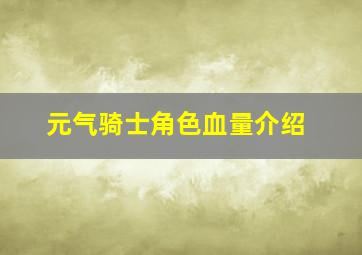 元气骑士角色血量介绍